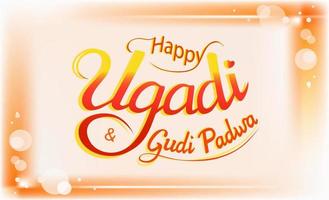 Happy Ugadi & Gudi Padwa